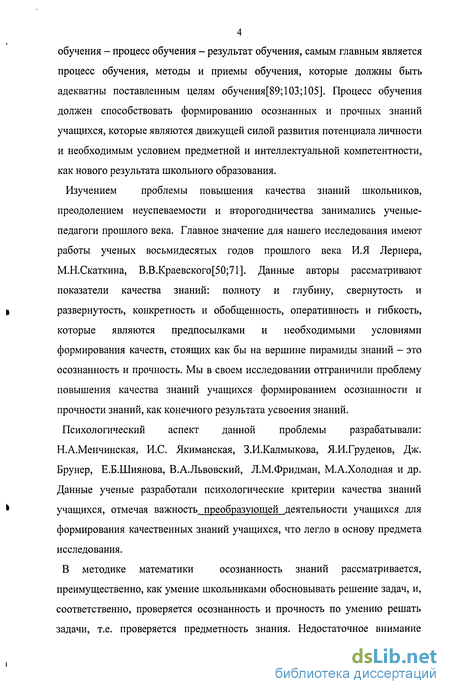 4

обучения – процесс обучения – результат обучения, самым главным является процесс обучения, методы и приемы обучения, которые должны быть адекватны поставленным целям обучения[89;103;105]. Процесс обучения должен способствовать формированию осознанных и прочных знаний учащихся, которые являются движущей силой развития потенциала личности и необходимым условием предметной и интеллектуальной компетентности, как нового результата школьного образования.

Изучением проблемы повышения качества знаний школьников, преодолением неуспеваемости и второгодничества занимались ученые-педагоги прошлого века. Главное значение для нашего исследования имеют работы ученых восьмидесятых годов прошлого века И.Я Лернера, М.Н.Скаткина, В.В.Краевского[50;71]. Данные авторы рассматривают показатели качества знаний: полноту и глубину, свернутость и развернутость, конкретность и обобщенность, оперативность и гибкость, которые являются предпосылками и необходимыми условиями формирования качеств, стоящих как бы на вершине пирамиды знаний – это осознанность и прочность. Мы в своем исследовании отграничили проблему повышения качества знаний учащихся формированием осознанности и прочности знаний, как конечного результата усвоения знаний.

Психологический аспект данной проблемы разрабатывали: Н.А.Менчинская, И.С. Якиманская, З.И.Калмыкова, Я.И.Груденов, Дж. Брунер, Е.Б.Шиянова, В.А.Львовский, Л.М.Фридман, М.А.Холодная и др. Данные ученые разработали психологические критерии качества знаний учащихся, отмечая важность преобразующей деятельности учащихся для формирования качественных знаний учащихся, что легло в основу предмета исследования.

В методике математики осознанность знаний рассматривается, преимущественно, как умение школьниками обосновывать решение задач, и, соответственно, проверяется осознанность и прочность по умению решать задачи, т.е. проверяется предметность знания. Недостаточное внимание

dsLib.net
библиотека диссертаций